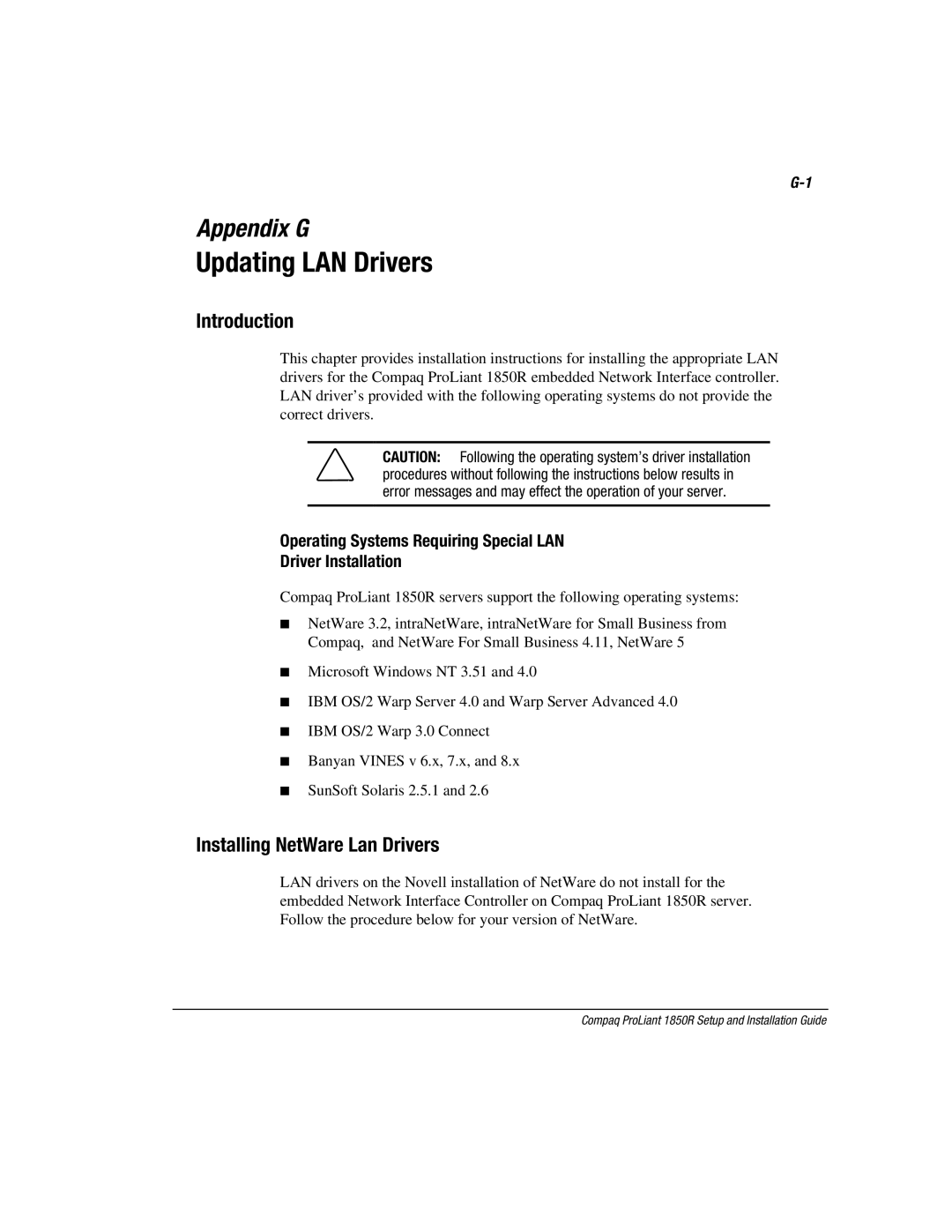 G-1

Appendix G

Updating LAN Drivers

Introduction

This chapter provides installation instructions for installing the appropriate LAN drivers for the Compaq ProLiant 1850R embedded Network Interface controller. LAN driver's provided with the following operating systems do not provide the correct drivers.

CAUTION: Following the operating system's driver installation procedures without following the instructions below results in error messages and may effect the operation of your server.

Operating Systems Requiring Special LAN Driver Installation

Compaq ProLiant 1850R servers support the following operating systems:

■ NetWare 3.2, intraNetWare, intraNetWare for Small Business from Compaq, and NetWare For Small Business 4.11, NetWare 5

■ Microsoft Windows NT 3.51 and 4.0

■ IBM OS/2 Warp Server 4.0 and Warp Server Advanced 4.0

■ IBM OS/2 Warp 3.0 Connect

■ Banyan VINES v 6.x, 7.x, and 8.x

■ SunSoft Solaris 2.5.1 and 2.6

Installing NetWare Lan Drivers

LAN drivers on the Novell installation of NetWare do not install for the embedded Network Interface Controller on Compaq ProLiant 1850R server. Follow the procedure below for your version of NetWare.

Compaq ProLiant 1850R Setup and Installation Guide